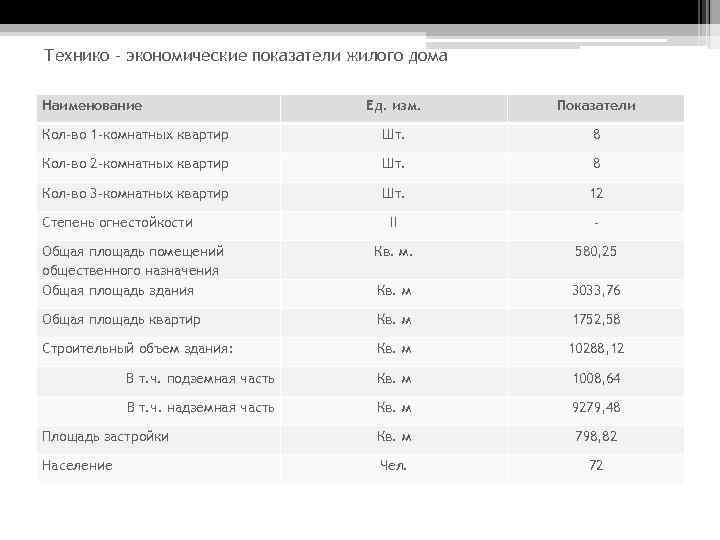 Технико - экономические показатели жилого дома

| Наименование | Ед. изм. | Показатели |
|---|---|---|
| Кол-во 1-комнатных квартир | Шт. | 8 |
| Кол-во 2-комнатных квартир | Шт. | 8 |
| Кол-во 3-комнатных квартир | Шт. | 12 |
| Степень огнестойкости | II | - |
| Общая площадь помещений общественного назначения | Кв. м. | 580,25 |
| Общая площадь здания | Кв. м | 3033,76 |
| Общая площадь квартир | Кв. м | 1752,58 |
| Строительный объем здания: | Кв. м | 10288,12 |
| В т.ч. подземная часть | Кв. м | 1008,64 |
| В т.ч. надземная часть | Кв. м | 9279,48 |
| Площадь застройки | Кв. м | 798,82 |
| Население | Чел. | 72 |